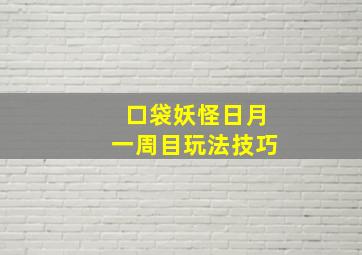 口袋妖怪日月
一周目玩法技巧